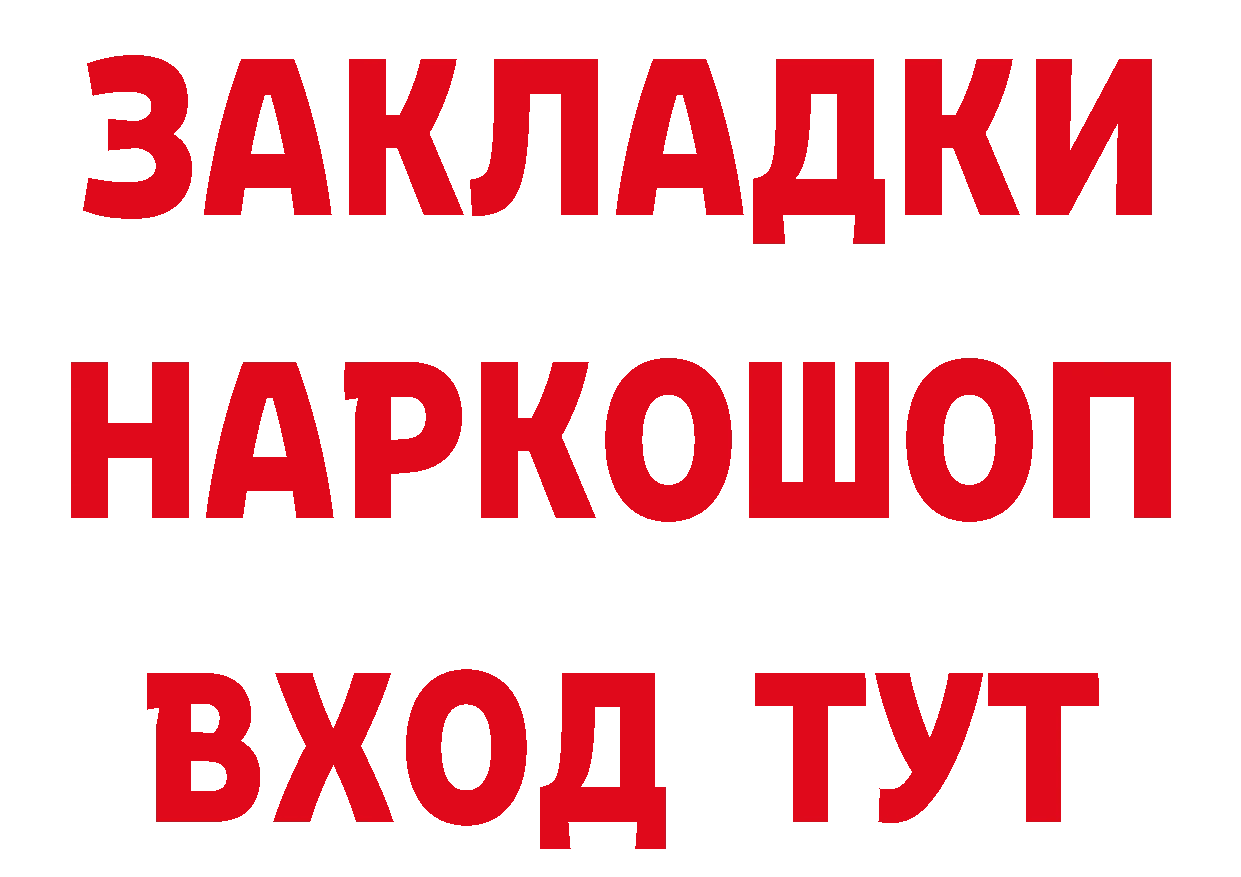 ЗАКЛАДКИ НАРКОШОП ВХОД ТУТ